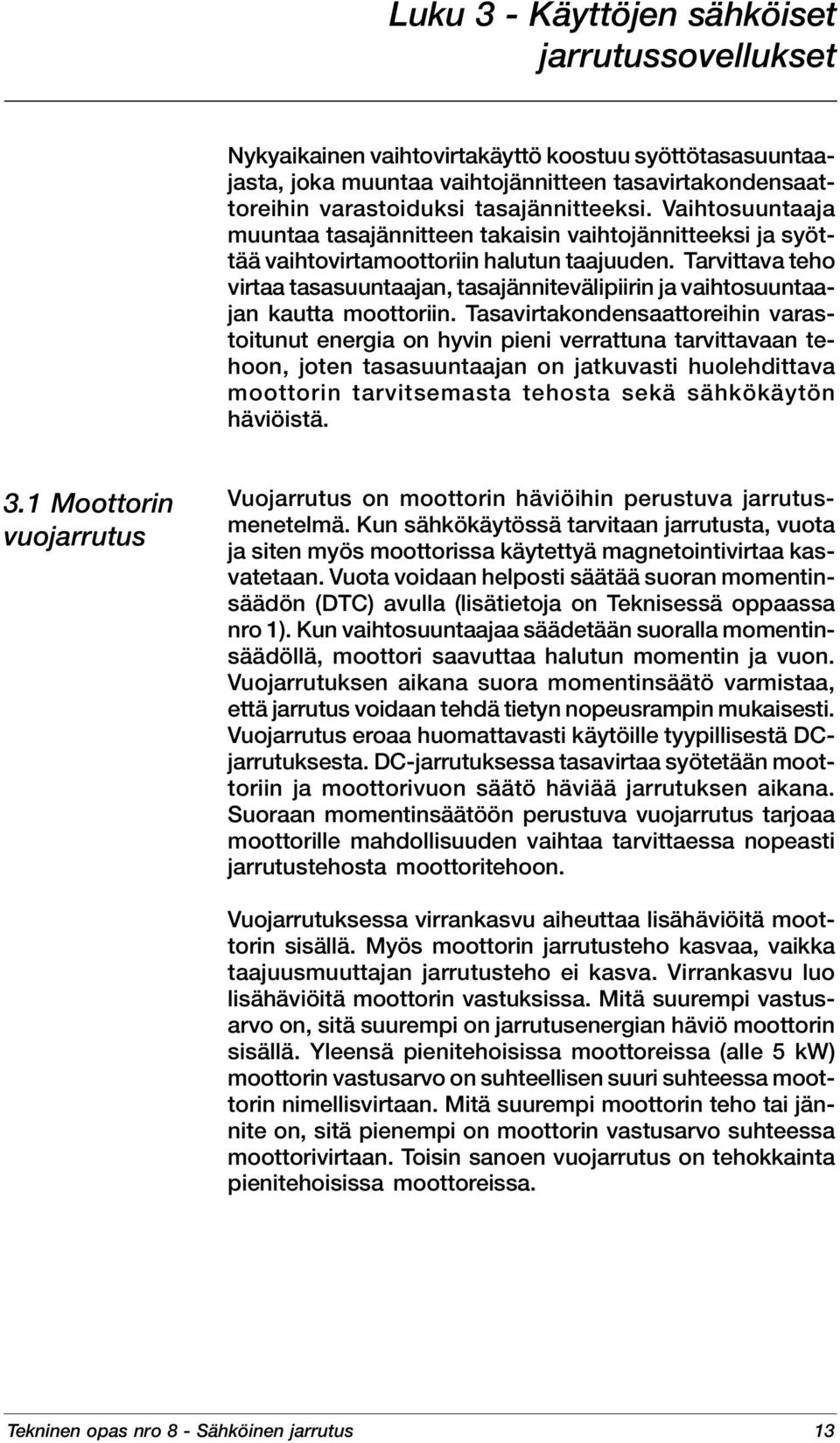 Luku 3 - Käyttöjen sähköiset jarrutussovellukset

Nykyaikainen vaihtovirtakäyttö koostuu syöttötasasuuntaajasta, joka muuntaa vaihtojännitteen tasavirtakondensaattoreihin varastoiduksi tasajännitteeksi. Vaihtosuuntaaja muuntaa tasajännitteen takaisin vaihtojännitteeksi ja syöttää vaihtovirtamoottoriin halutun taajuuden. Tarvittava teho virtaa tasasuuntaajan, tasajännitevälipiirin ja vaihtosuuntaajan kautta moottoriin. Tasavirtakondensaattoreihin varastoitunut energia on hyvin pieni verrattuna tarvittavaan tehoon, joten tasasuuntaajan on jatkuvasti huolehdittava moottorin tarvitsemasta tehosta sekä sähkökäytön häviöistä.

3.1 Moottorin vuojarrutus

Vuojarrutus on moottorin häviöihin perustuva jarrutusmenetelmä. Kun sähkökäytössä tarvitaan jarrutusta, vuota ja siten myös moottorissa käytettyä magnetointivirtaa kasvatetaan. Vuota voidaan helposti säätää suoran momentinsäädön (DTC) avulla (lisätietoja on Teknisessä oppaassa nro 1). Kun vaihtosuuntaajaa säädetään suoralla momentinsäädöllä, moottori saavuttaa halutun momentin ja vuon. Vuojarrutuksen aikana suora momentinsäätö varmistaa, että jarrutus voidaan tehdä tietyn nopeusrampin mukaisesti. Vuojarrutus eroaa huomattavasti käytöille tyypillisestä DC-jarrutuksesta. DC-jarrutuksessa tasavirtaa syötetään moottoriin ja moottorivuon säätö häviää jarrutuksen aikana. Suoraan momentinsäätöön perustuva vuojarrutus tarjoaa moottorille mahdollisuuden vaihtaa tarvittaessa nopeasti jarrutustehosta moottoritehoon.

Vuojarrutuksessa virrankasvu aiheuttaa lisähäviöitä moottorin sisällä. Myös moottorin jarrutusteho kasvaa, vaikka taajuusmuuttajan jarrutusteho ei kasva. Virrankasvu luo lisähäviöitä moottorin vastuksissa. Mitä suurempi vastusarvo on, sitä suurempi on jarrutusenergian häviö moottorin sisällä. Yleensä pienitehoisissa moottoreissa (alle 5 kW) moottorin vastusarvo on suhteellisen suuri suhteessa moottorin nimellisvirtaan. Mitä suurempi moottorin teho tai jännite on, sitä pienempi on moottorin vastusarvo suhteessa moottorivirtaan. Toisin sanoen vuojarrutus on tehokkainta pienitehoisissa moottoreissa.

Tekninen opas nro 8 - Sähköinen jarrutus 13